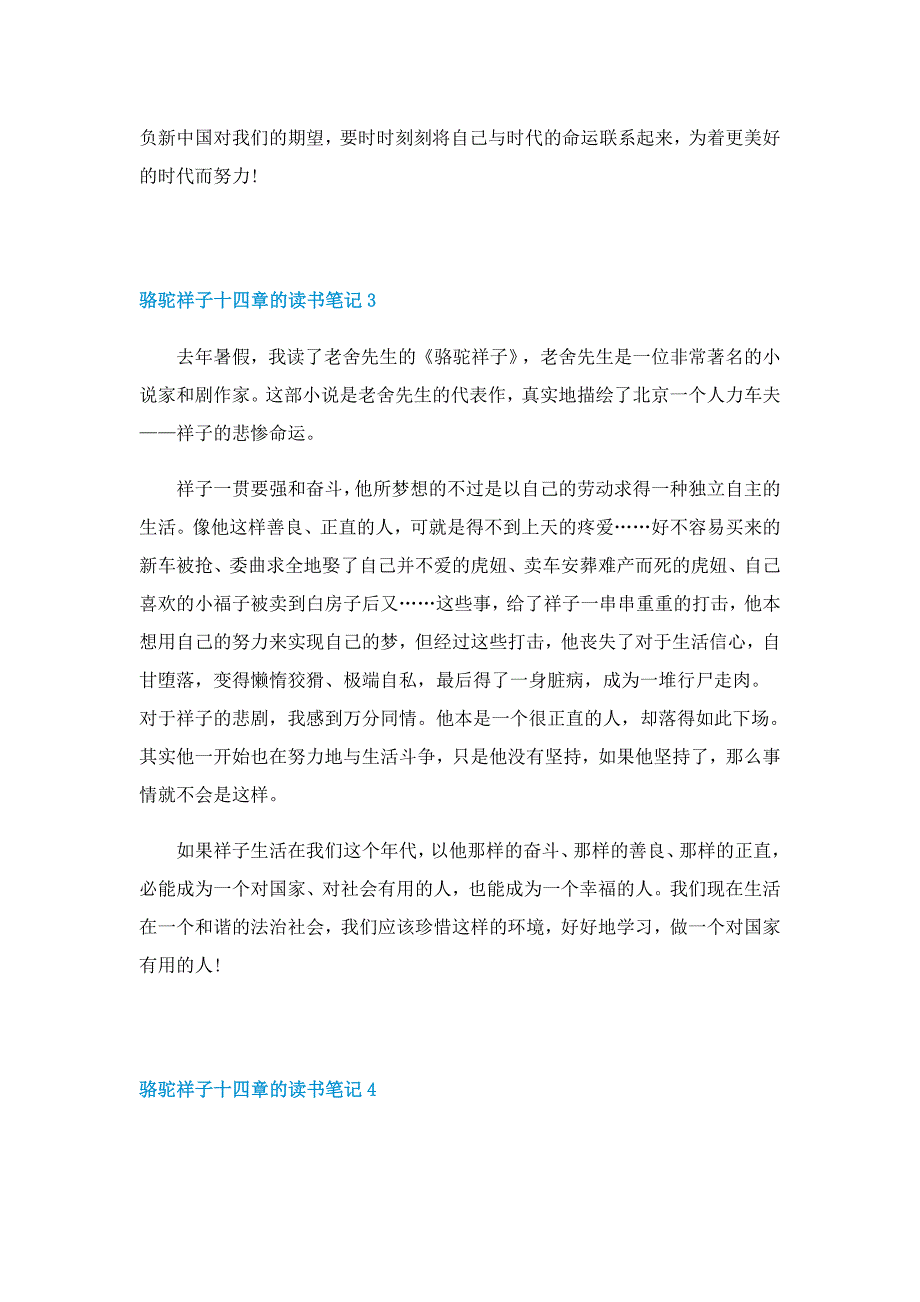 负新中国对我们的期望，要时时刻刻将自己与时代的命运联系起来，为着更美好的时代而努力！

骆驼祥子十四章的读书笔记 3

去年暑假，我读了老舍先生的《骆驼祥子》，老舍先生是一位非常著名的小说家和剧作家。这部小说是老舍先生的代表作，真实地描绘了北京一个人力车夫——祥子的悲惨命运。

祥子一贯要强和奋斗，他所梦想的不过是以自己的劳动求得一种独立自主的生活。像他这样善良、正直的人，可就是得不到上天的疼爱……好不容易买来的新车被抢、委曲求全地娶了自己并不爱的虎妞、卖车安葬难产而死的虎妞、自己喜欢的小福子被卖到白房子后又……这些事，给了祥子一串串重重的打击，他本想用自己的努力来实现自己的梦，但经过这些打击，他丧失了对于生活信心，自甘堕落，变得懒惰狡猾、极端自私，最后得了一身脏病，成为一堆行尸走肉。对于祥子的悲剧，我感到万分同情。他本是一个很正直的人，却落得如此下场。其实他一开始也在努力地与生活斗争，只是他没有坚持，如果他坚持了，那么事情就不会是这样。

如果祥子生活在我们这个年代，以他那样的奋斗、那样的善良、那样的正直，必能成为一个对国家、对社会有用的人，也能成为一个幸福的人。我们现在生活在一个和谐的法治社会，我们应该珍惜这样的环境，好好地学习，做一个对国家有用的人！

骆驼祥子十四章的读书笔记 4